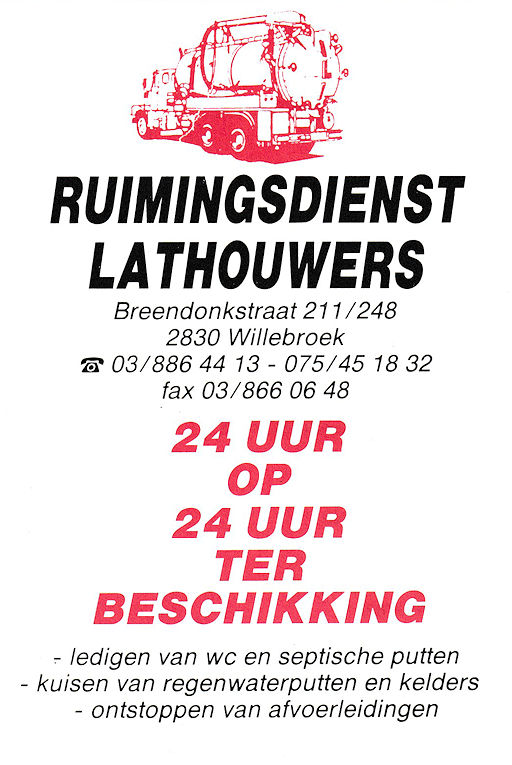 RUIMINGSDIENST
LATHOUWERS

Breendonkstraat 211/248
2830 Willebroek
☎ 03/886 44 13 - 075/45 18 32
fax 03/866 06 48

24 UUR
OP
24 UUR
TER
BESCHIKKING

- ledigen van wc en septische putten
- kuisen van regenwaterputten en kelders
- ontstoppen van afvoerleidingen